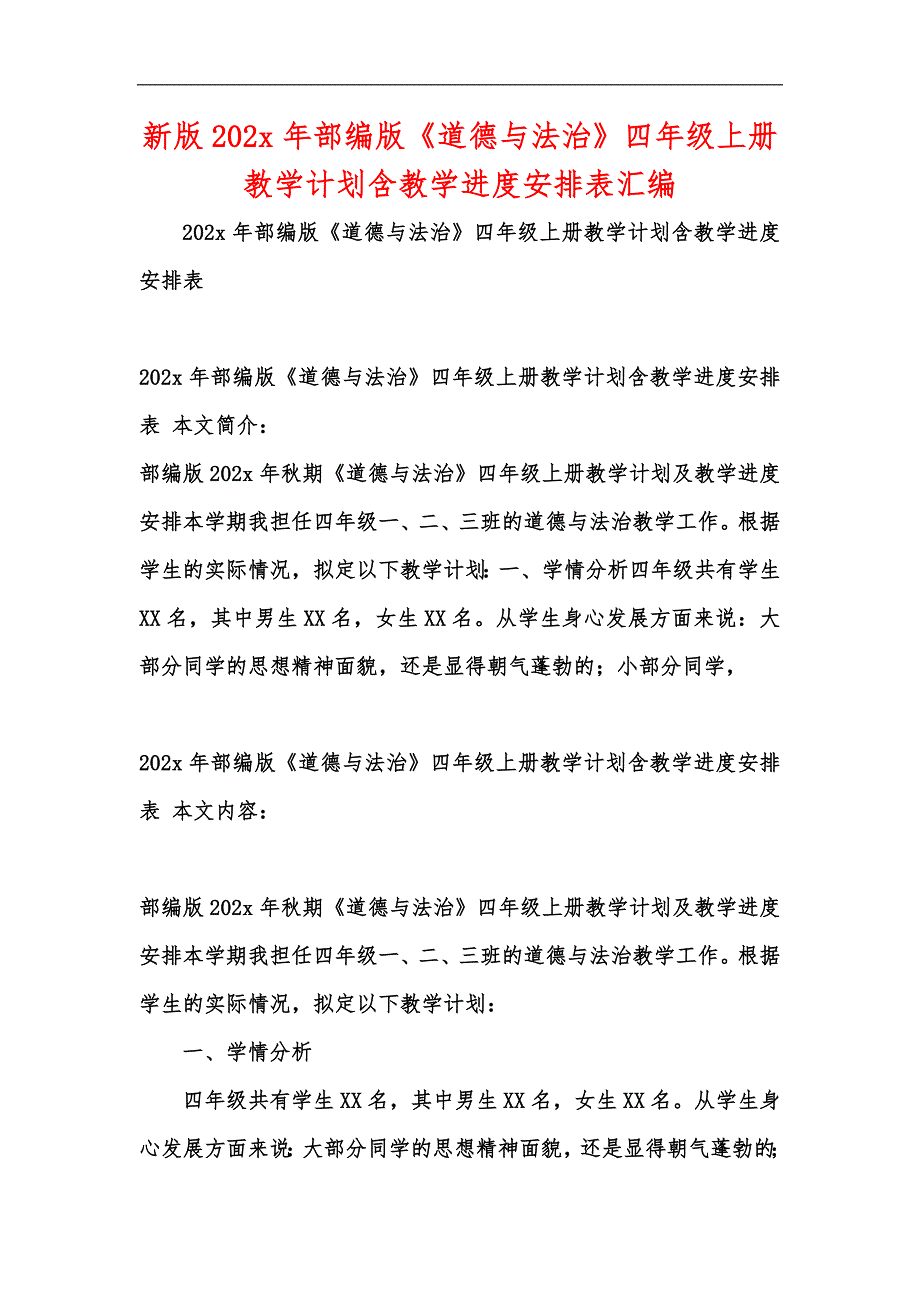 新版202x年部编版《道德与法治》四年级上册教学计划含教学进度安排表汇编

202x年部编版《道德与法治》四年级上册教学计划含教学进度安排表

202x年部编版《道德与法治》四年级上册教学计划含教学进度安排表 本文简介：
部编版202x年秋期《道德与法治》四年级上册教学计划及教学进度安排本学期我担任四年级一、二、三班的道德与法治教学工作。根据学生的实际情况，拟定以下教学计划：一、学情分析四年级共有学生XX名，其中男生XX名，女生XX名。从学生身心发展方面来说：大部分同学的思想精神面貌，还是显得朝气蓬勃的；小部分同学，

202x年部编版《道德与法治》四年级上册教学计划含教学进度安排表 本文内容：

部编版202x年秋期《道德与法治》四年级上册教学计划及教学进度安排本学期我担任四年级一、二、三班的道德与法治教学工作。根据学生的实际情况，拟定以下教学计划：

一、学情分析

四年级共有学生XX名，其中男生XX名，女生XX名。从学生身心发展方面来说：大部分同学的思想精神面貌，还是显得朝气蓬勃的；